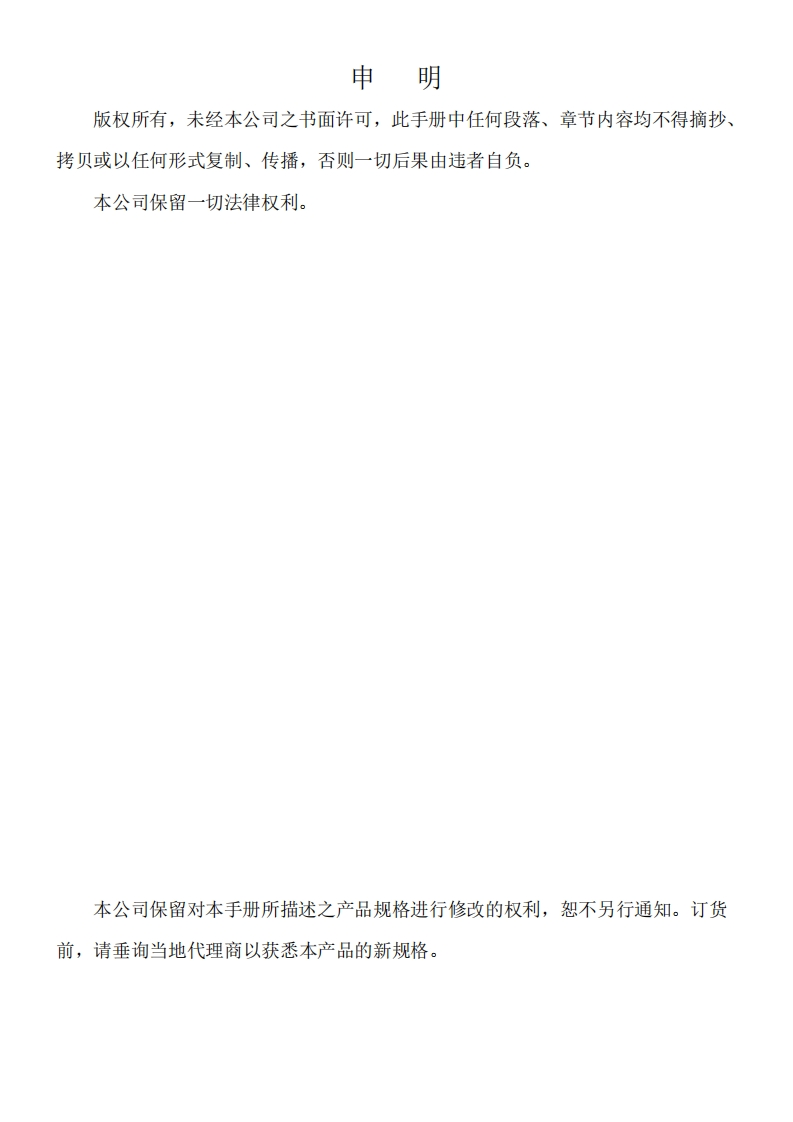 申 明

版权所有，未经本公司之书面许可，此手册中任何段落、章节内容均不得摘抄、拷贝或以任何形式复制、传播，否则一切后果由违者自负。

本公司保留一切法律权利。

本公司保留对本手册所描述之产品规格进行修改的权利，恕不另行通知。订货前，请垂询当地代理商以获悉本产品的新规格。